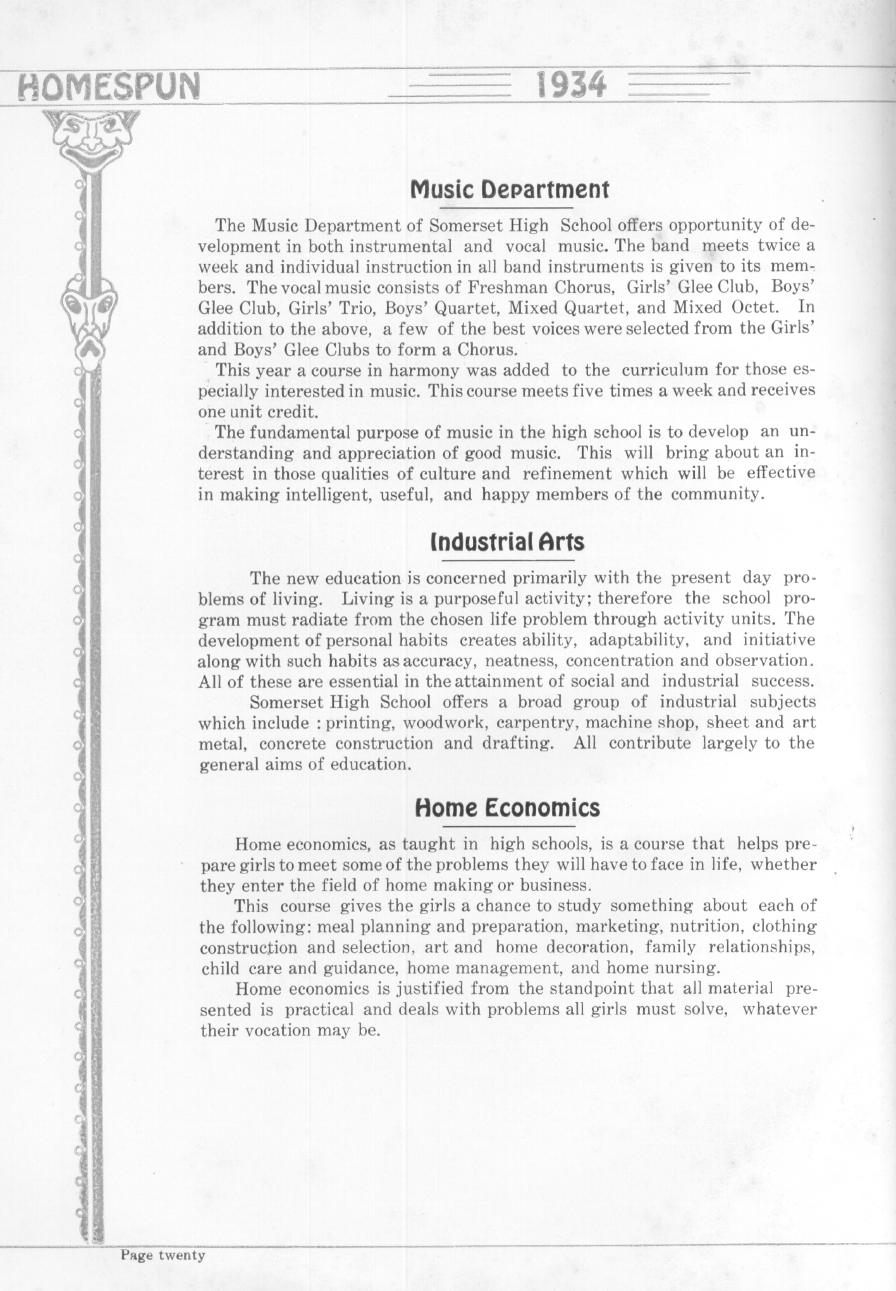 HOMESPUN

1934

Music Department

The Music Department of Somerset High School offers opportunity of development in both instrumental and vocal music. The band meets twice a week and individual instruction in all band instruments is given to its members. The vocal music consists of Freshman Chorus, Girls' Glee Club, Boys' Glee Club, Girls' Trio, Boys' Quartet, Mixed Quartet, and Mixed Octet. In addition to the above, a few of the best voices were selected from the Girls' and Boys' Glee Clubs to form a Chorus.

This year a course in harmony was added to the curriculum for those especially interested in music. This course meets five times a week and receives one unit credit.

The fundamental purpose of music in the high school is to develop an understanding and appreciation of good music. This will bring about an interest in those qualities of culture and refinement which will be effective in making intelligent, useful, and happy members of the community.

Industrial Arts

The new education is concerned primarily with the present day problems of living. Living is a purposeful activity; therefore the school program must radiate from the chosen life problem through activity units. The development of personal habits creates ability, adaptability, and initiative along with such habits as accuracy, neatness, concentration and observation. All of these are essential in the attainment of social and industrial success.

Somerset High School offers a broad group of industrial subjects which include : printing, woodwork, carpentry, machine shop, sheet and art metal, concrete construction and drafting. All contribute largely to the general aims of education.

Home Economics

Home economics, as taught in high schools, is a course that helps prepare girls to meet some of the problems they will have to face in life, whether they enter the field of home making or business.

This course gives the girls a chance to study something about each of the following: meal planning and preparation, marketing, nutrition, clothing construction and selection, art and home decoration, family relationships, child care and guidance, home management, and home nursing.

Home economics is justified from the standpoint that all material presented is practical and deals with problems all girls must solve, whatever their vocation may be.

Page twenty